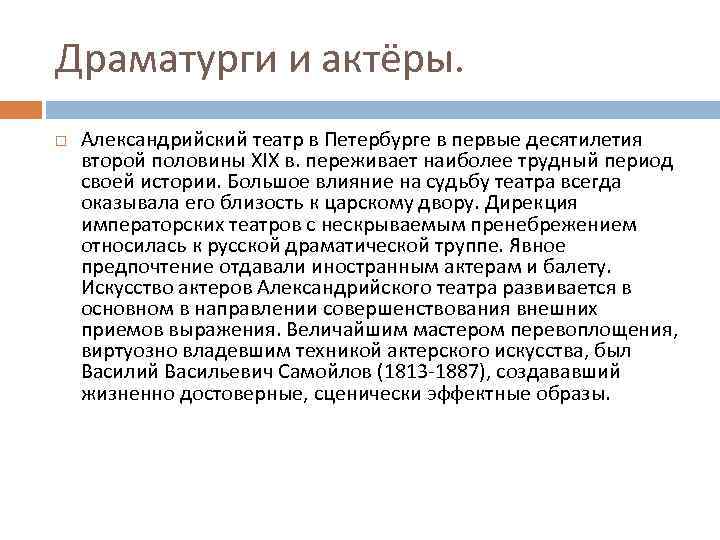 Драматурги и актёры.

Александрийский театр в Петербурге в первые десятилетия второй половины XIX в. переживает наиболее трудный период своей истории. Большое влияние на судьбу театра всегда оказывала его близость к царскому двору. Дирекция императорских театров с нескрываемым пренебрежением относилась к русской драматической труппе. Явное предпочтение отдавали иностранным актерам и балету. Искусство актеров Александрийского театра развивается в основном в направлении совершенствования внешних приемов выражения. Величайшим мастером перевоплощения, виртуозно владевшим техникой актерского искусства, был Василий Васильевич Самойлов (1813-1887), создававший жизненно достоверные, сценически эффектные образы.